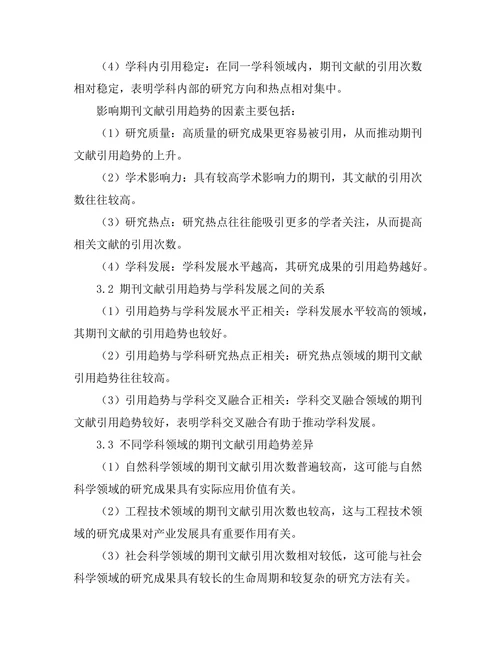 （4）学科内引用稳定：在同一学科领域内，期刊文献的引用次数相对稳定，表明学科内部的研究方向和热点相对集中。

影响期刊文献引用趋势的因素主要包括：

（1）研究质量：高质量的研究成果更容易被引用，从而推动期刊文献引用趋势的上升。

（2）学术影响力：具有较高学术影响力的期刊，其文献的引用次数往往较高。

（3）研究热点：研究热点往往能吸引更多的学者关注，从而提高相关文献的引用次数。

（4）学科发展：学科发展水平越高，其研究成果的引用趋势越好。

3.2 期刊文献引用趋势与学科发展之间的关系

（1）引用趋势与学科发展水平正相关：学科发展水平较高的领域，其期刊文献的引用趋势也较好。

（2）引用趋势与学科研究热点正相关：研究热点领域的期刊文献引用趋势往往较高。

（3）引用趋势与学科交叉融合正相关：学科交叉融合领域的期刊文献引用趋势较好，表明学科交叉融合有助于推动学科发展。

3.3 不同学科领域的期刊文献引用趋势差异

（1）自然科学领域的期刊文献引用次数普遍较高，这可能与自然科学领域的研究成果具有实际应用价值有关。

（2）工程技术领域的期刊文献引用次数也较高，这与工程技术领域的研究成果对产业发展具有重要作用有关。

（3）社会科学领域的期刊文献引用次数相对较低，这可能与社会科学领域的研究成果具有较长的生命周期和较复杂的研究方法有关。